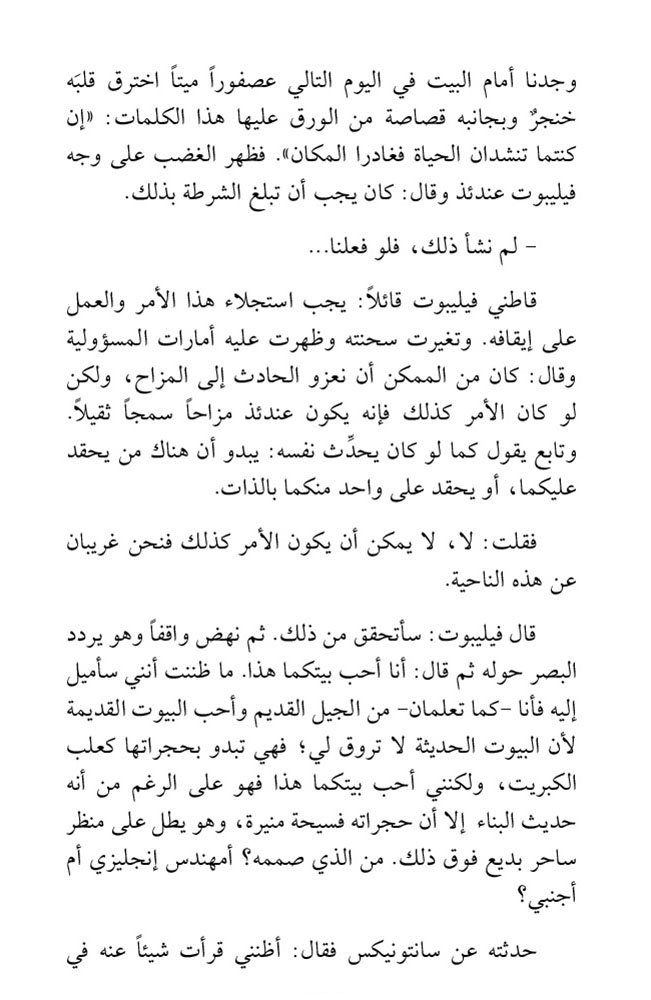 وجدنا أمام البيت في اليوم التالي عصفوراً ميتاً اخترق قلبَه خنجرٌ وبجانبه قصاصة من الورق عليها هذا الكلمات: «إن كنتما تنشدان الحياة فغادرا المكان». فظهر الغضب على وجه فيليبوت عندئذ وقال: كان يجب أن تبلغ الشرطة بذلك.

- لم نشأ ذلك، فلو فعلنا...

قاطني فيليبوت قائلاً: يجب استجلاء هذا الأمر والعمل على إيقافه. وتغيرت سحنته وظهرت عليه أمارات المسؤولية وقال: كان من الممكن أن نعزو الحادث إلى المزاح، ولكن لو كان الأمر كذلك فإنه يكون عندئذ مزاحاً سمجاً ثقيلاً. وتابع يقول كما لو كان يحدِّث نفسه: يبدو أن هناك من يحقد عليكما، أو يحقد على واحد منكما بالذات.

فقلت: لا، لا يمكن أن يكون الأمر كذلك فنحن غريبان عن هذه الناحية.

قال فيليبوت: سأتحقق من ذلك. ثم نهض واقفاً وهو يردد البصر حوله ثم قال: أنا أحب بيتكما هذا. ما ظننت أنني سأميل إليه فأنا -كما تعلمان- من الجيل القديم وأحب البيوت القديمة لأن البيوت الحديثة لا تروق لي؛ فهي تبدو بحجراتها كعلب الكبريت، ولكنني أحب بيتكما هذا فهو على الرغم من أنه حديث البناء إلا أن حجراته فسيحة منيرة، وهو يطل على منظر ساحر بديع فوق ذلك. من الذي صممه؟ أمهندس إنجليزي أم أجنبي؟

حدثته عن سانتونيكس فقال: أظنني قرأت شيئاً عنه في